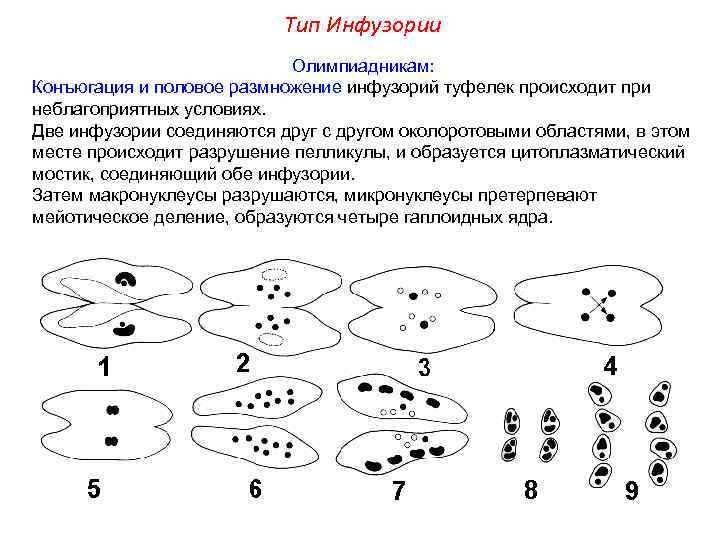 Тип Инфузории

Олимпиадникам:
Конъюгация и половое размножение инфузорий туфелек происходит при неблагоприятных условиях.
Две инфузории соединяются друг с другом околоротовыми областями, в этом месте происходит разрушение пелликулы, и образуется цитоплазматический мостик, соединяющий обе инфузории.
Затем макронуклеусы разрушаются, микронуклеусы претерпевают мейотическое деление, образуются четыре гаплоидных ядра.

1
2
3
4
5
6
7
8
9